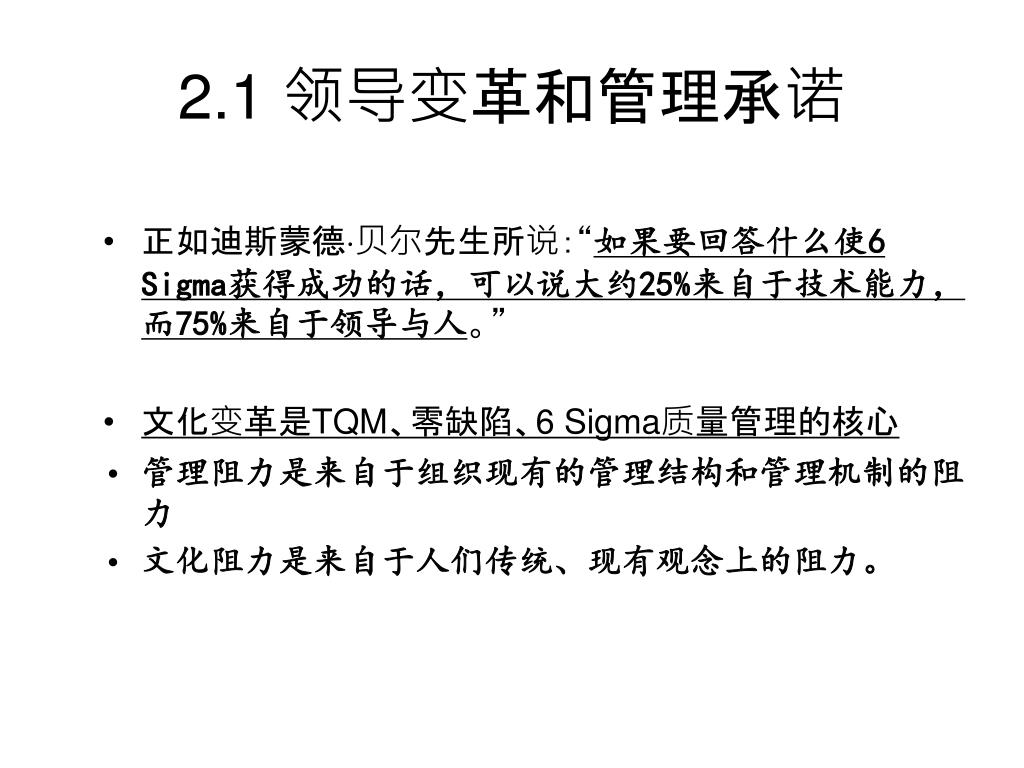 2.1 领导变革和管理承诺

• 正如迪斯蒙德·贝尔先生所说:“如果要回答什么使6 Sigma获得成功的话，可以说大约25%来自于技术能力，而75%来自于领导与人。”

• 文化变革是TQM、零缺陷、6 Sigma质量管理的核心
• 管理阻力是来自于组织现有的管理结构和管理机制的阻力
• 文化阻力是来自于人们传统、现有观念上的阻力。